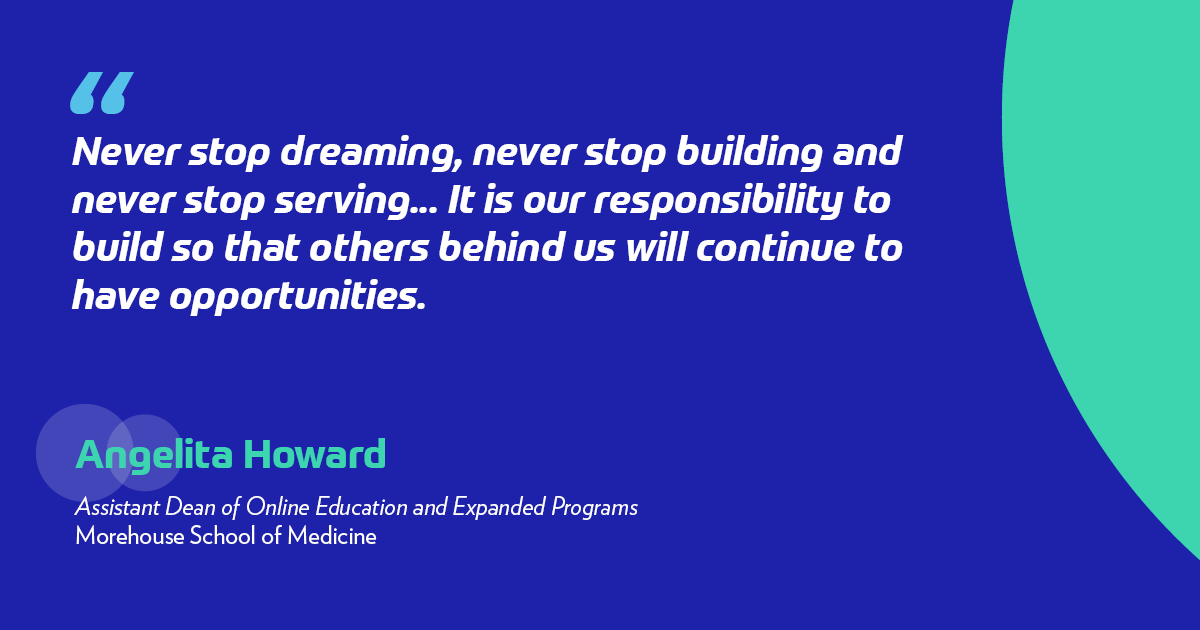 “

Never stop dreaming, never stop building and never stop serving… It is our responsibility to build so that others behind us will continue to have opportunities.

Angelita Howard

Assistant Dean of Online Education and Expanded Programs
Morehouse School of Medicine